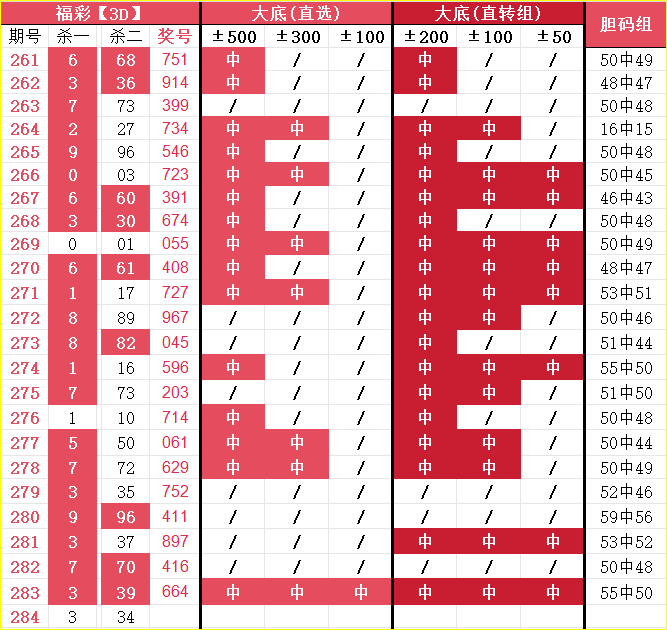 | 福彩【3D】 | | | | 大底(直选) | | | 大底(直转组) | | | 胆码组 |
|---|---|---|---|---|---|---|---|---|---|---|
| 期号 | 杀一 | 杀二 | 奖号 | ±500 | ±300 | ±100 | ±200 | ±100 | ±50 | |
| 261 | 6 | 68 | 751 | 中 | / | / | 中 | / | / | 50中49 |
| 262 | 3 | 36 | 914 | 中 | / | / | 中 | / | / | 48中47 |
| 263 | 7 | 73 | 399 | / | / | / | / | / | / | 50中48 |
| 264 | 2 | 27 | 734 | 中 | 中 | / | 中 | 中 | / | 16中15 |
| 265 | 9 | 96 | 546 | 中 | / | / | 中 | / | / | 50中48 |
| 266 | 0 | 03 | 723 | 中 | 中 | / | 中 | 中 | 中 | 50中45 |
| 267 | 6 | 60 | 391 | 中 | / | / | 中 | 中 | 中 | 46中43 |
| 268 | 3 | 30 | 674 | 中 | / | / | 中 | / | / | 50中48 |
| 269 | 0 | 01 | 055 | 中 | 中 | / | 中 | 中 | 中 | 50中49 |
| 270 | 6 | 61 | 408 | 中 | / | / | 中 | 中 | 中 | 48中47 |
| 271 | 1 | 17 | 727 | 中 | 中 | / | 中 | 中 | 中 | 53中51 |
| 272 | 8 | 89 | 967 | / | / | / | 中 | 中 | / | 50中46 |
| 273 | 8 | 82 | 045 | / | / | / | 中 | / | / | 51中44 |
| 274 | 1 | 16 | 596 | 中 | / | / | 中 | 中 | 中 | 55中50 |
| 275 | 7 | 73 | 203 | / | / | / | 中 | 中 | / | 51中50 |
| 276 | 1 | 10 | 714 | 中 | / | / | 中 | / | / | 50中48 |
| 277 | 5 | 50 | 061 | 中 | 中 | / | 中 | 中 | / | 50中44 |
| 278 | 7 | 72 | 629 | 中 | 中 | / | 中 | 中 | / | 50中49 |
| 279 | 3 | 35 | 752 | / | / | / | / | / | / | 52中46 |
| 280 | 9 | 96 | 411 | / | / | / | / | / | / | 59中56 |
| 281 | 3 | 37 | 897 | / | / | / | 中 | 中 | 中 | 53中52 |
| 282 | 7 | 70 | 416 | / | / | / | / | / | / | 50中48 |
| 283 | 3 | 39 | 664 | 中 | 中 | 中 | 中 | 中 | 中 | 55中50 |
| 284 | 3 | 34 | | | | | | | | |